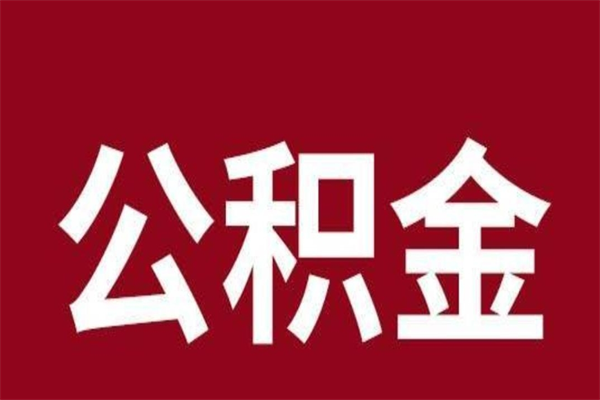 公积金